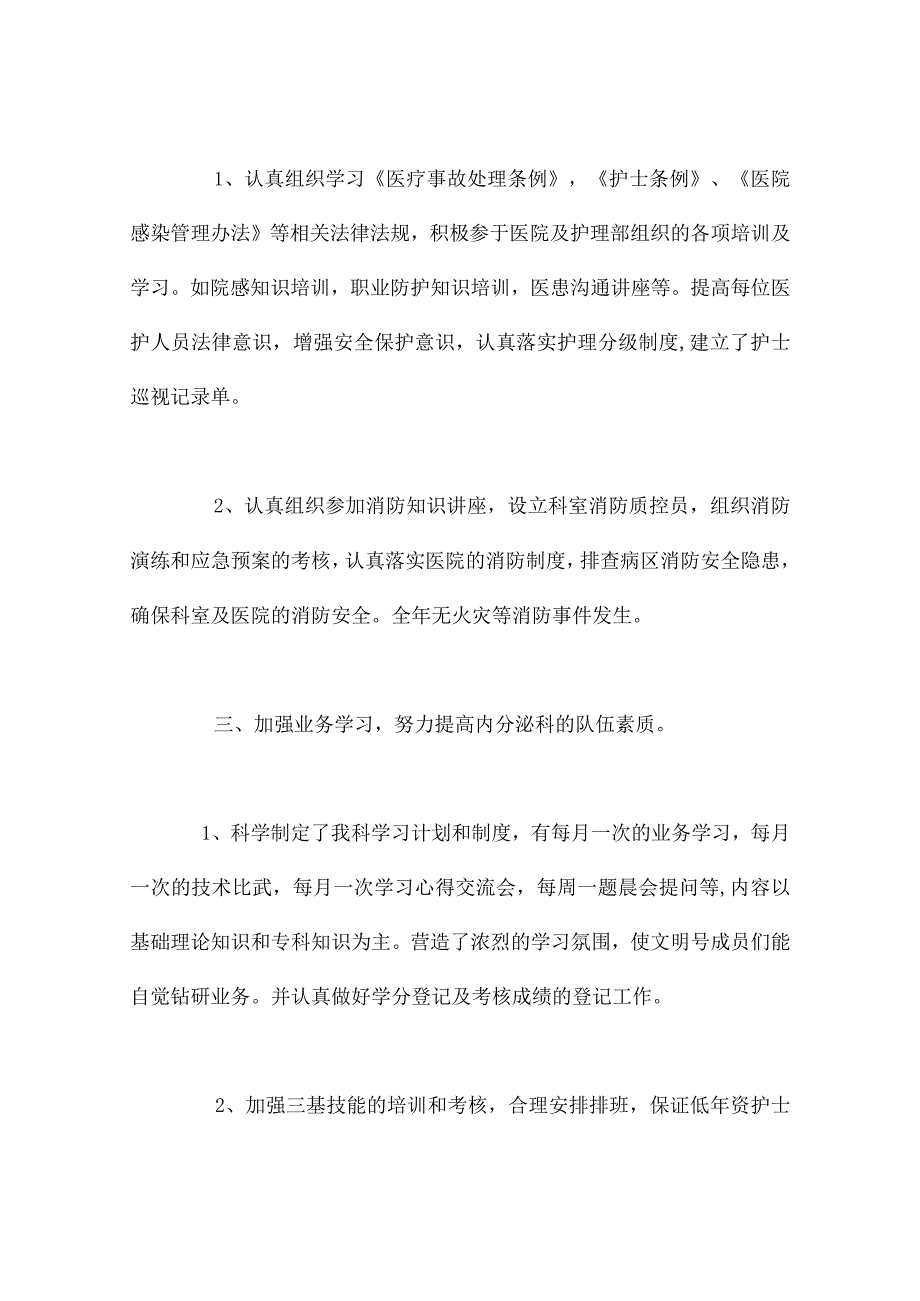 1、认真组织学习《医疗事故处理条例》，《护士条例》、《医院感染管理办法》等相关法律法规，积极参于医院及护理部组织的各项培训及学习。如院感知识培训，职业防护知识培训，医患沟通讲座等。提高每位医护人员法律意识，增强安全保护意识，认真落实护理分级制度,建立了护士巡视记录单。

2、认真组织参加消防知识讲座，设立科室消防质控员，组织消防演练和应急预案的考核，认真落实医院的消防制度，排查病区消防安全隐患，确保科室及医院的消防安全。全年无火灾等消防事件发生。

三、加强业务学习，努力提高内分泌科的队伍素质。

1、科学制定了我科学习计划和制度，有每月一次的业务学习，每月一次的技术比武，每月一次学习心得交流会，每周一题晨会提问等,内容以基础理论知识和专科知识为主。营造了浓烈的学习氛围，使文明号成员们能自觉钻研业务。并认真做好学分登记及考核成绩的登记工作。

2、加强三基技能的培训和考核，合理安排排班，保证低年资护士